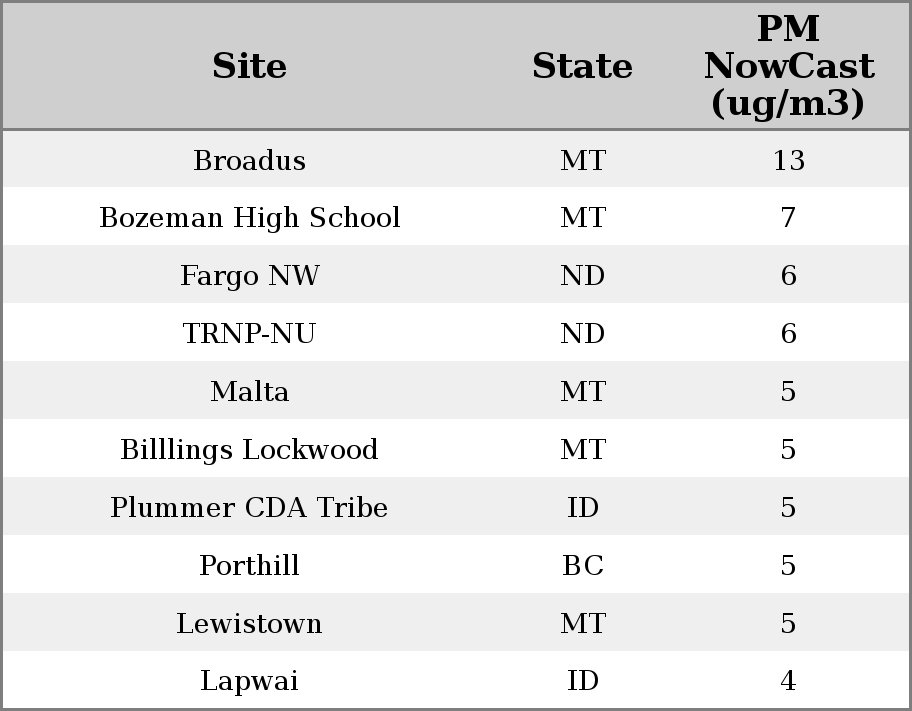 | Site | State | PM NowCast (ug/m3) |
|---|---|---|
| Broadus | MT | 13 |
| Bozeman High School | MT | 7 |
| Fargo NW | ND | 6 |
| TRNP-NU | ND | 6 |
| Malta | MT | 5 |
| Billlings Lockwood | MT | 5 |
| Plummer CDA Tribe | ID | 5 |
| Porthill | BC | 5 |
| Lewistown | MT | 5 |
| Lapwai | ID | 4 |